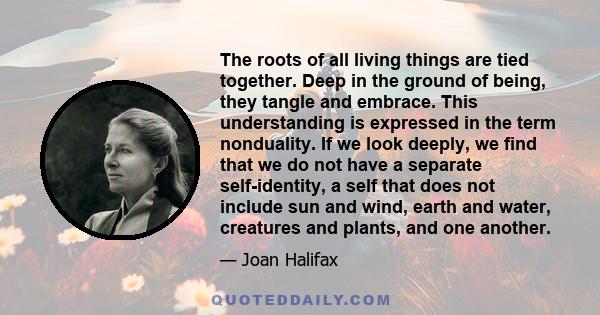 The roots of all living things are tied together. Deep in the ground of being, they tangle and embrace. This understanding is expressed in the term nonduality. If we look deeply, we find that we do not have a separate self-identity, a self that does not include sun and wind, earth and water, creatures and plants, and one another.

— Joan Halifax

QUOTEDDAILY.COM